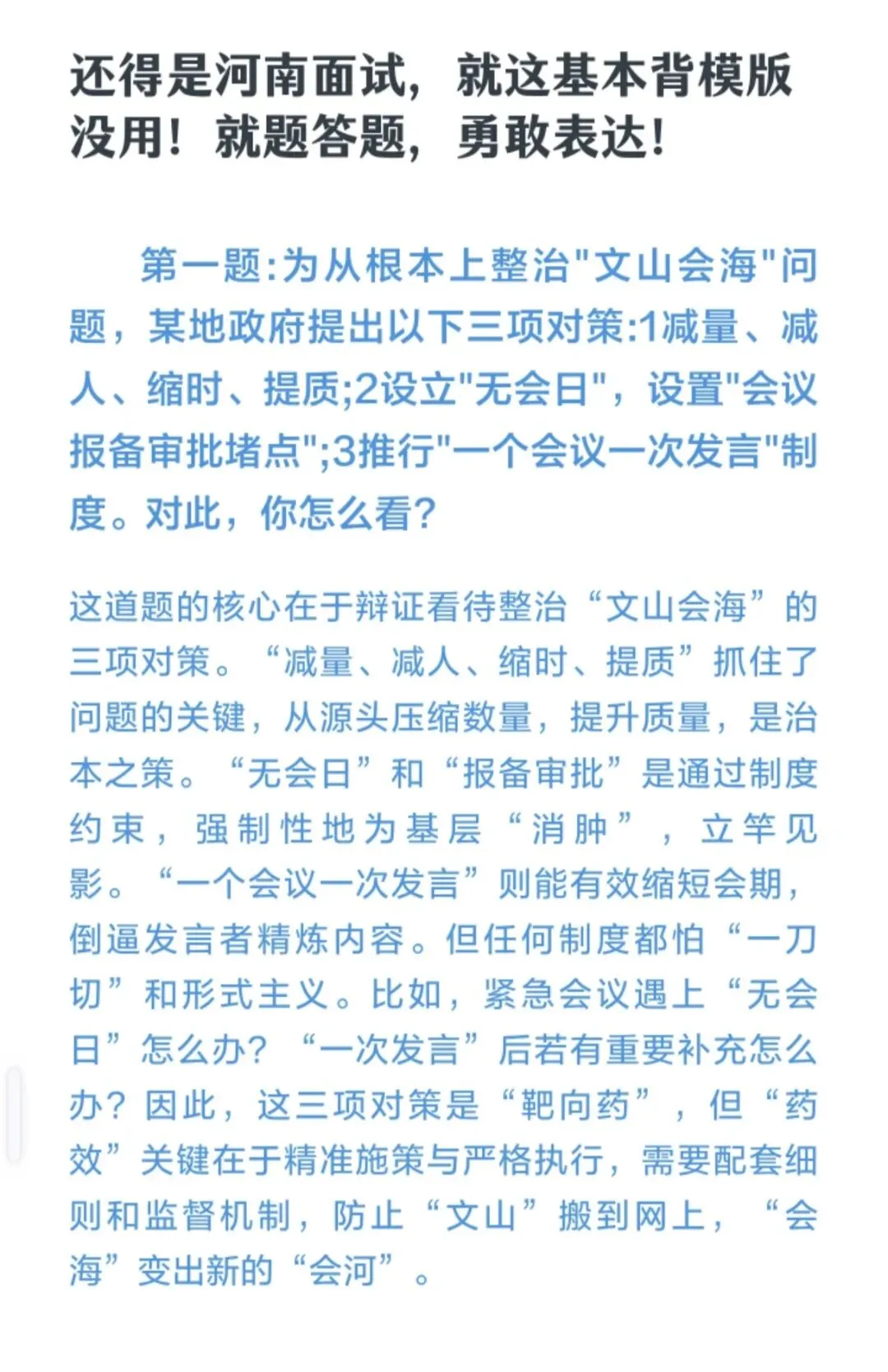 还得是河南面试，就这基本背模版没用！就题答题，勇敢表达！

第一题:为从根本上整治"文山会海"问题，某地政府提出以下三项对策:1减量、减人、缩时、提质;2设立"无会日"，设置"会议报备审批堵点";3推行"一个会议一次发言"制度。对此，你怎么看?

这道题的核心在于辩证看待整治“文山会海”的三项对策。“减量、减人、缩时、提质”抓住了问题的关键，从源头压缩数量，提升质量，是治本之策。“无会日”和“报备审批”是通过制度约束，强制性地为基层“消肿”，立竿见影。“一个会议一次发言”则能有效缩短会期，倒逼发言者精炼内容。但任何制度都怕“一刀切”和形式主义。比如，紧急会议遇上“无会日”怎么办？“一次发言”后若有重要补充怎么办？因此，这三项对策是“靶向药”，但“药效”关键在于精准施策与严格执行，需要配套细则和监督机制，防止“文山”搬到网上，“会海”变出新的“会河”。